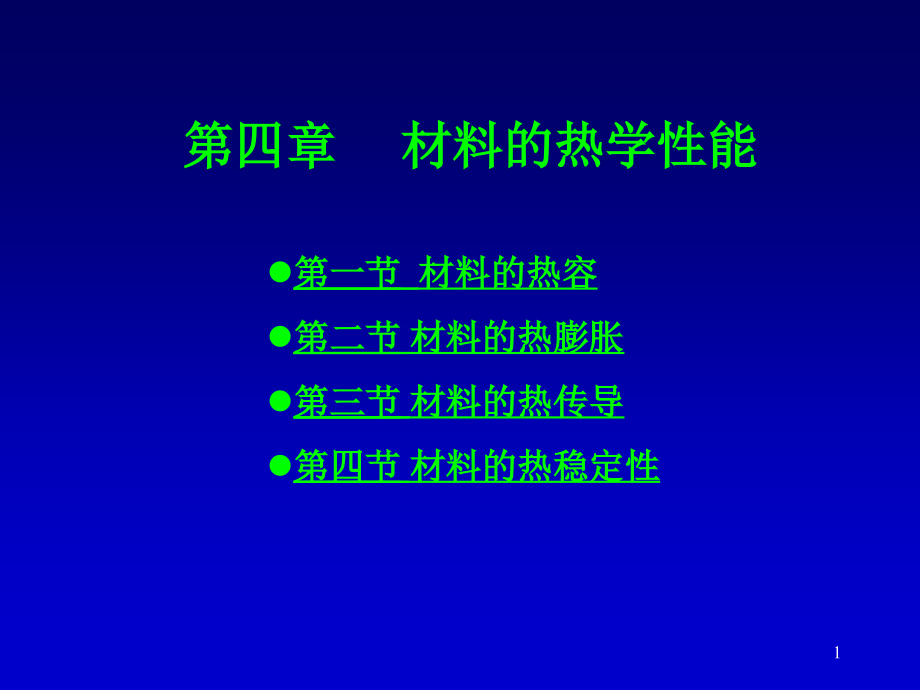 第四章　材料的热学性能

●第一节  材料的热容

●第二节 材料的热膨胀

●第三节 材料的热传导

●第四节 材料的热稳定性

1